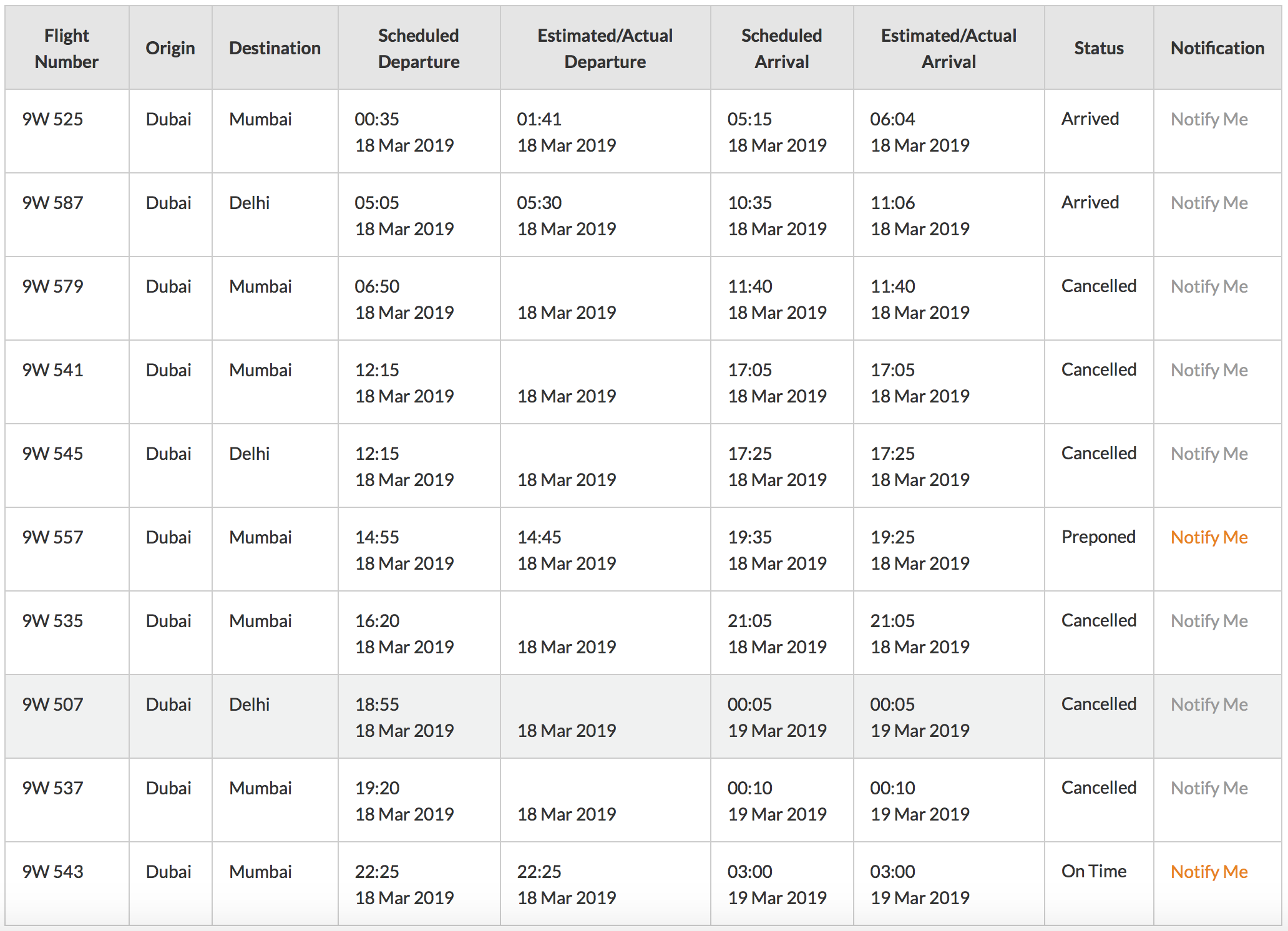 | Flight Number | Origin | Destination | Scheduled Departure | Estimated/Actual Departure | Scheduled Arrival | Estimated/Actual Arrival | Status | Notification |
|---|---|---|---|---|---|---|---|---|
| 9W 525 | Dubai | Mumbai | 00:35 18 Mar 2019 | 01:41 18 Mar 2019 | 05:15 18 Mar 2019 | 06:04 18 Mar 2019 | Arrived | Notify Me |
| 9W 587 | Dubai | Delhi | 05:05 18 Mar 2019 | 05:30 18 Mar 2019 | 10:35 18 Mar 2019 | 11:06 18 Mar 2019 | Arrived | Notify Me |
| 9W 579 | Dubai | Mumbai | 06:50 18 Mar 2019 | 18 Mar 2019 | 11:40 18 Mar 2019 | 11:40 18 Mar 2019 | Cancelled | Notify Me |
| 9W 541 | Dubai | Mumbai | 12:15 18 Mar 2019 | 18 Mar 2019 | 17:05 18 Mar 2019 | 17:05 18 Mar 2019 | Cancelled | Notify Me |
| 9W 545 | Dubai | Delhi | 12:15 18 Mar 2019 | 18 Mar 2019 | 17:25 18 Mar 2019 | 17:25 18 Mar 2019 | Cancelled | Notify Me |
| 9W 557 | Dubai | Mumbai | 14:55 18 Mar 2019 | 14:45 18 Mar 2019 | 19:35 18 Mar 2019 | 19:25 18 Mar 2019 | Preponed | Notify Me |
| 9W 535 | Dubai | Mumbai | 16:20 18 Mar 2019 | 18 Mar 2019 | 21:05 18 Mar 2019 | 21:05 18 Mar 2019 | Cancelled | Notify Me |
| 9W 507 | Dubai | Delhi | 18:55 18 Mar 2019 | 18 Mar 2019 | 00:05 19 Mar 2019 | 00:05 19 Mar 2019 | Cancelled | Notify Me |
| 9W 537 | Dubai | Mumbai | 19:20 18 Mar 2019 | 18 Mar 2019 | 00:10 19 Mar 2019 | 00:10 19 Mar 2019 | Cancelled | Notify Me |
| 9W 543 | Dubai | Mumbai | 22:25 18 Mar 2019 | 22:25 18 Mar 2019 | 03:00 19 Mar 2019 | 03:00 19 Mar 2019 | On Time | Notify Me |